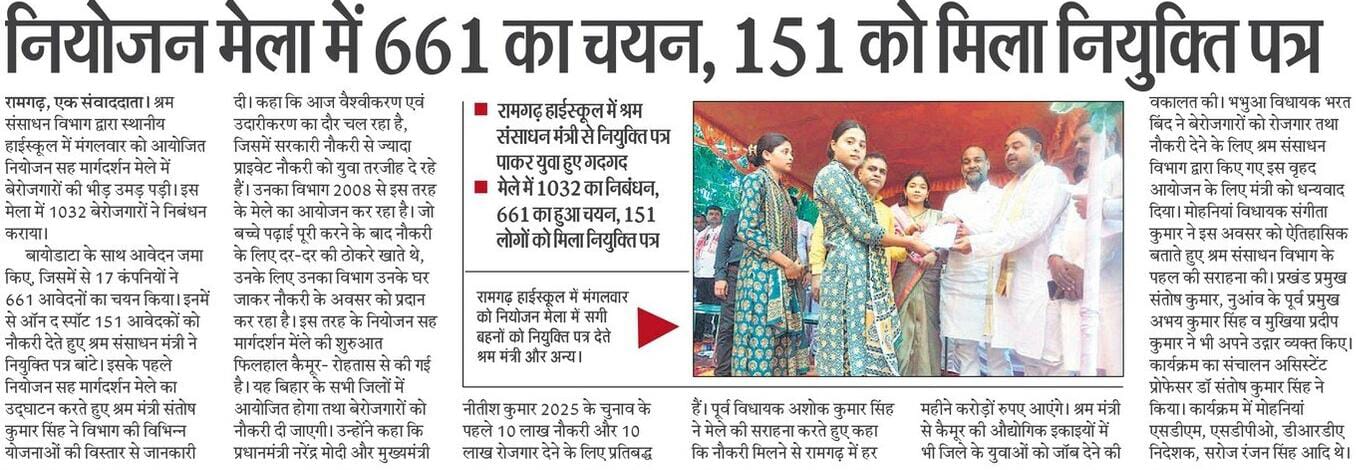 नियोजन मेला में 661 का चयन, 151 को मिला नियुक्ति पत्र

रामगढ़, एक संवाददाता। श्रम संसाधन विभाग द्वारा स्थानीय हाईस्कूल में मंगलवार को आयोजित नियोजन सह मार्गदर्शन मेले में बेरोजगारों की भीड़ उमड़ पड़ी। इस मेला में 1032 बेरोजगारों ने निबंधन कराया।

बायोडाटा के साथ आवेदन जमा किए, जिसमें से 17 कंपनियों ने 661 आवेदनों का चयन किया। इनमें से ऑन द स्पॉट 151 आवेदकों को नौकरी देते हुए श्रम संसाधन मंत्री ने नियुक्ति पत्र बांटे। इसके पहले नियोजन सह मार्गदर्शन मेले का उद्घाटन करते हुए श्रम मंत्री संतोष कुमार सिंह ने विभाग की विभिन्न योजनाओं की विस्तार से जानकारी दी। कहा कि आज वैश्वीकरण एवं उदारीकरण का दौर चल रहा है, जिसमें सरकारी नौकरी से ज्यादा प्राइवेट नौकरी को युवा तरजीह दे रहे हैं। उनका विभाग 2008 से इस तरह के मेले का आयोजन कर रहा है। जो बच्चे पढ़ाई पूरी करने के बाद नौकरी के लिए दर-दर की ठोकरे खाते थे, उनके लिए उनका विभाग उनके घर जाकर नौकरी के अवसर को प्रदान कर रहा है। इस तरह के नियोजन सह मार्गदर्शन मेले की शुरुआत फिलहाल कैमूर- रोहतास से की गई है। यह बिहार के सभी जिलों में आयोजित होगा तथा बेरोजगारों को नौकरी दी जाएगी। उन्होंने कहा कि प्रधानमंत्री नरेंद्र मोदी और मुख्यमंत्री नीतीश कुमार 2025 के चुनाव के पहले 10 लाख नौकरी और 10 लाख रोजगार देने के लिए प्रतिबद्ध हैं। पूर्व विधायक अशोक कुमार सिंह ने मेले की सराहना करते हुए कहा कि नौकरी मिलने से रामगढ़ में हर महीने करोड़ों रुपए आएंगे। श्रम मंत्री से कैमूर की औद्योगिक इकाइयों में भी जिले के युवाओं को जॉब देने की वकालत की। भभुआ विधायक भरत बिंद ने बेरोजगारों को रोजगार तथा नौकरी देने के लिए श्रम संसाधन विभाग द्वारा किए गए इस वृहद आयोजन के लिए मंत्री को धन्यवाद दिया। मोहनियां विधायक संगीता कुमार ने इस अवसर को ऐतिहासिक बताते हुए श्रम संसाधन विभाग के पहल की सराहना की। प्रखंड प्रमुख संतोष कुमार, नुआंव के पूर्व प्रमुख अभय कुमार सिंह व मुखिया प्रदीप कुमार ने भी अपने उद्गार व्यक्त किए। कार्यक्रम का संचालन असिस्टेंट प्रोफेसर डॉ संतोष कुमार सिंह ने किया। कार्यक्रम में मोहनियां एसडीएम, एसडीपीओ, डीआरडीए निदेशक, सरोज रंजन सिंह आदि थे।

■ रामगढ़ हाईस्कूल में श्रम संसाधन मंत्री से नियुक्ति पत्र पाकर युवा हुए गदगद
■ मेले में 1032 का निबंधन, 661 का हुआ चयन, 151 लोगों को मिला नियुक्ति पत्र

रामगढ़ हाईस्कूल में मंगलवार को नियोजन मेला में सगी बहनों को नियुक्ति पत्र देते श्रम मंत्री और अन्य।